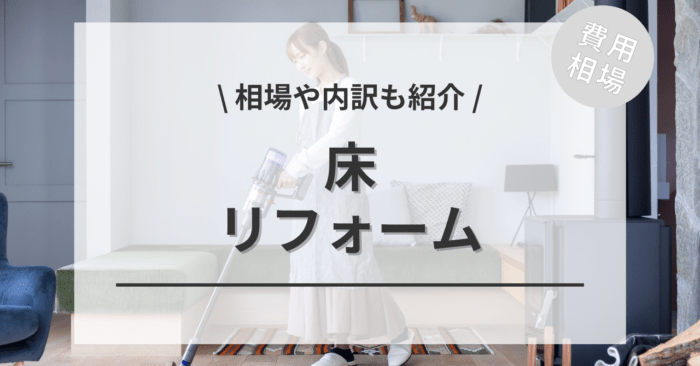 費用
相場

\ 相場や内訳も紹介 /

床
リフォーム